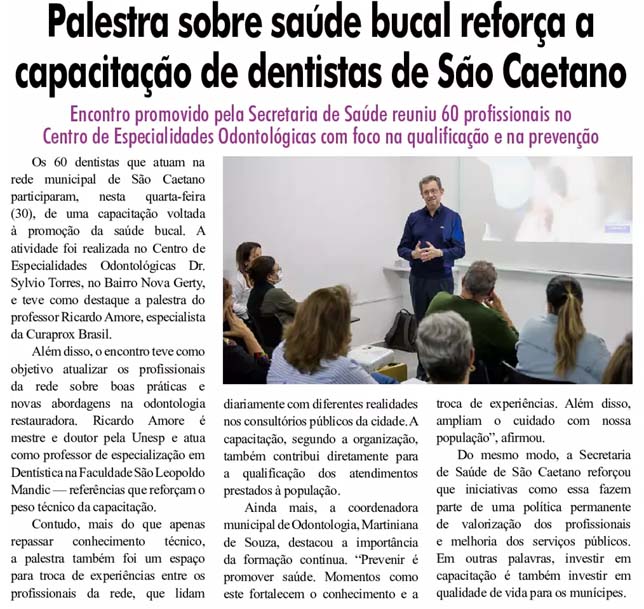 Palestra sobre saúde bucal reforça a capacitação de dentistas de São Caetano

Encontro promovido pela Secretaria de Saúde reuniu 60 profissionais no Centro de Especialidades Odontológicas com foco na qualificação e na prevenção

Os 60 dentistas que atuam na rede municipal de São Caetano participaram, nesta quarta-feira (30), de uma capacitação voltada à promoção da saúde bucal. A atividade foi realizada no Centro de Especialidades Odontológicas Dr. Sylvio Torres, no Bairro Nova Gerty, e teve como destaque a palestra do professor Ricardo Amore, especialista da Curaprox Brasil.

Além disso, o encontro teve como objetivo atualizar os profissionais da rede sobre boas práticas e novas abordagens na odontologia restauradora. Ricardo Amore é mestre e doutor pela Unesp e atua como professor de especialização em Dentística na Faculdade São Leopoldo Mandic — referências que reforçam o peso técnico da capacitação.

Contudo, mais do que apenas repassar conhecimento técnico, a palestra também foi um espaço para troca de experiências entre os profissionais da rede, que lidam diariamente com diferentes realidades nos consultórios públicos da cidade. A capacitação, segundo a organização, também contribui diretamente para a qualificação dos atendimentos prestados à população.

Ainda mais, a coordenadora municipal de Odontologia, Martiniana de Souza, destacou a importância da formação contínua. "Prevenir é promover saúde. Momentos como este fortalecem o conhecimento e a troca de experiências. Além disso, ampliam o cuidado com nossa população", afirmou.

Do mesmo modo, a Secretaria de Saúde de São Caetano reforçou que iniciativas como essa fazem parte de uma política permanente de valorização dos profissionais e melhoria dos serviços públicos. Em outras palavras, investir em capacitação é também investir em qualidade de vida para os munícipes.